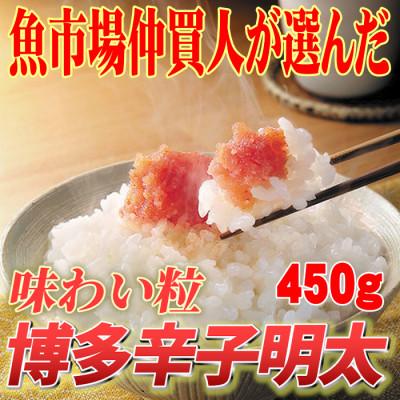 魚市場仲買人が選んだ

味わい粒 450g

博多辛子明太